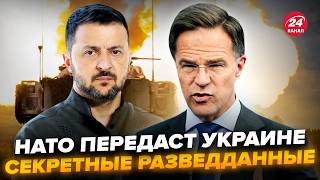 24
КАНАЛ

НАТО ПЕРЕДАСТ УКРАИНЕ
СЕКРЕТНЫЕ РАЗВЕДДАННЫЕ